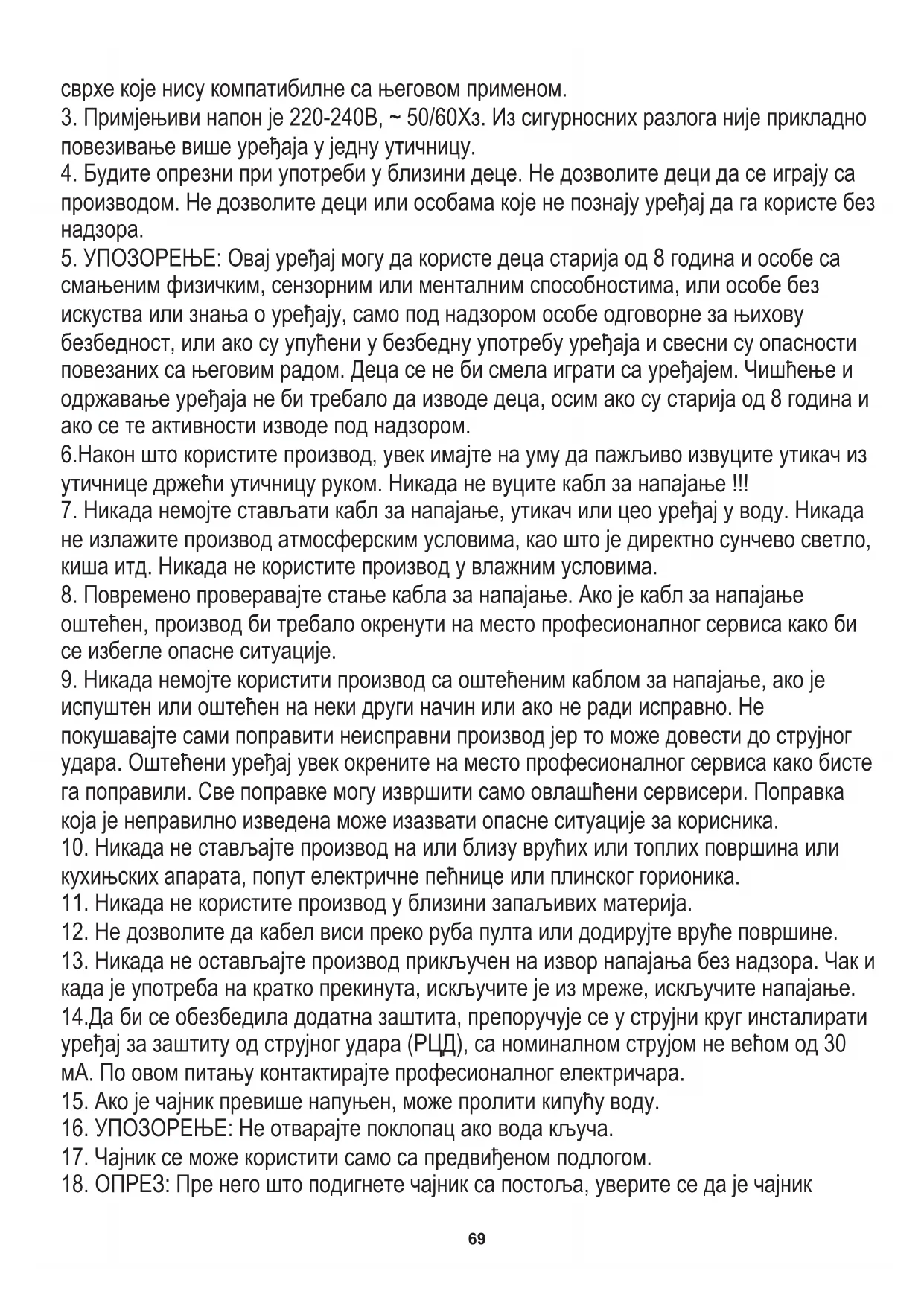 сврхе које нису компатибилне са његовом применом.
3. Примјењиви напон је 220-240В, ~ 50/60Хз. Из сигурносних разлога није прикладно повезивање више уређаја у једну утичницу.
4. Будите опрезни при употреби у близини деце. Не дозволите деци да се играју са производом. Не дозволите деци или особама које не познају уређај да га користе без надзора.
5. УПОЗОРЕЊЕ: Овај уређај могу да користе деца старија од 8 година и особе са смањеним физичким, сензорним или менталним способностима, или особе без искуства или знања о уређају, само под надзором особе одговорне за њихову безбедност, или ако су упућени у безбедну употребу уређаја и свесни су опасности повезаних са његовим радом. Деца се не би смела играти са уређајем. Чишћење и одржавање уређаја не би требало да изводе деца, осим ако су старија од 8 година и ако се те активности изводе под надзором.
6.Након што користите производ, увек имајте на уму да пажљиво извуците утикач из утичнице држећи утичницу руком. Никада не вуците кабл за напајање !!!
7. Никада немојте стављати кабл за напајање, утикач или цео уређај у воду. Никада не излажите производ атмосферским условима, као што је директно сунчево светло, киша итд. Никада не користите производ у влажним условима.
8. Повремено проверавајте стање кабла за напајање. Ако је кабл за напајање оштећен, производ би требало окренути на место професионалног сервиса како би се избегле опасне ситуације.
9. Никада немојте користити производ са оштећеним каблом за напајање, ако је испуштен или оштећен на неки други начин или ако не ради исправно. Не покушавајте сами поправити неисправни производ јер то може довести до струјног удара. Оштећени уређај увек окрените на место професионалног сервиса како бисте га поправили. Све поправке могу извршити само овлашћени сервисери. Поправка која је неправилно изведена може изазвати опасне ситуације за корисника.
10. Никада не стављајте производ на или близу врућих или топлих површина или кухињских апарата, попут електричне пећнице или плинског горионика.
11. Никада не користите производ у близини запаљивих материја.
12. Не дозволите да кабел виси преко руба пулта или додирујте вруће површине.
13. Никада не остављајте производ прикључен на извор напајања без надзора. Чак и када је употреба на кратко прекинута, искључите је из мреже, искључите напајање.
14.Да би се обезбедила додатна заштита, препоручује се у струјни круг инсталирати уређај за заштиту од струјног удара (РЦД), са номиналном струјом не већом од 30 мА. По овом питању контактирајте професионалног електричара.
15. Ако је чајник превише напуњен, може пролити кипућу воду.
16. УПОЗОРЕЊЕ: Не отварајте поклопац ако вода кључа.
17. Чајник се може користити само са предвиђеном подлогом.
18. ОПРЕЗ: Пре него што подигнете чајник са постоља, уверите се да је чајник

69